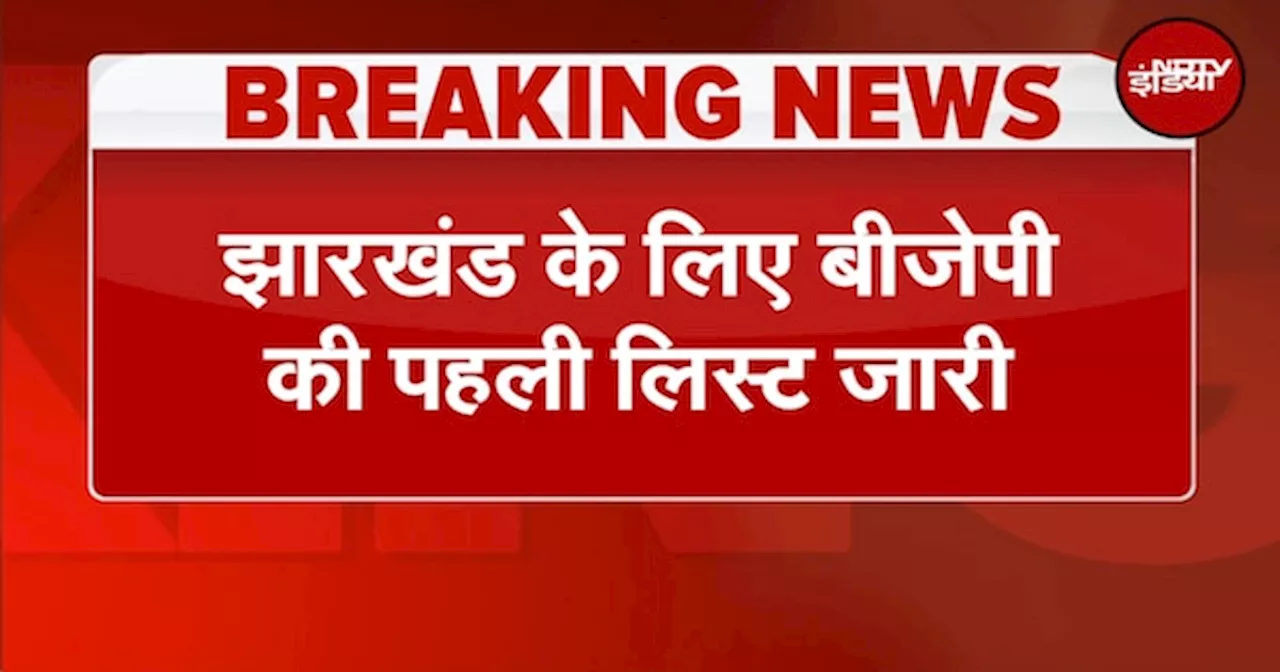 BREAKING NEWS

NDTV इंडिया

झारखंड के लिए बीजेपी की पहली लिस्ट जारी